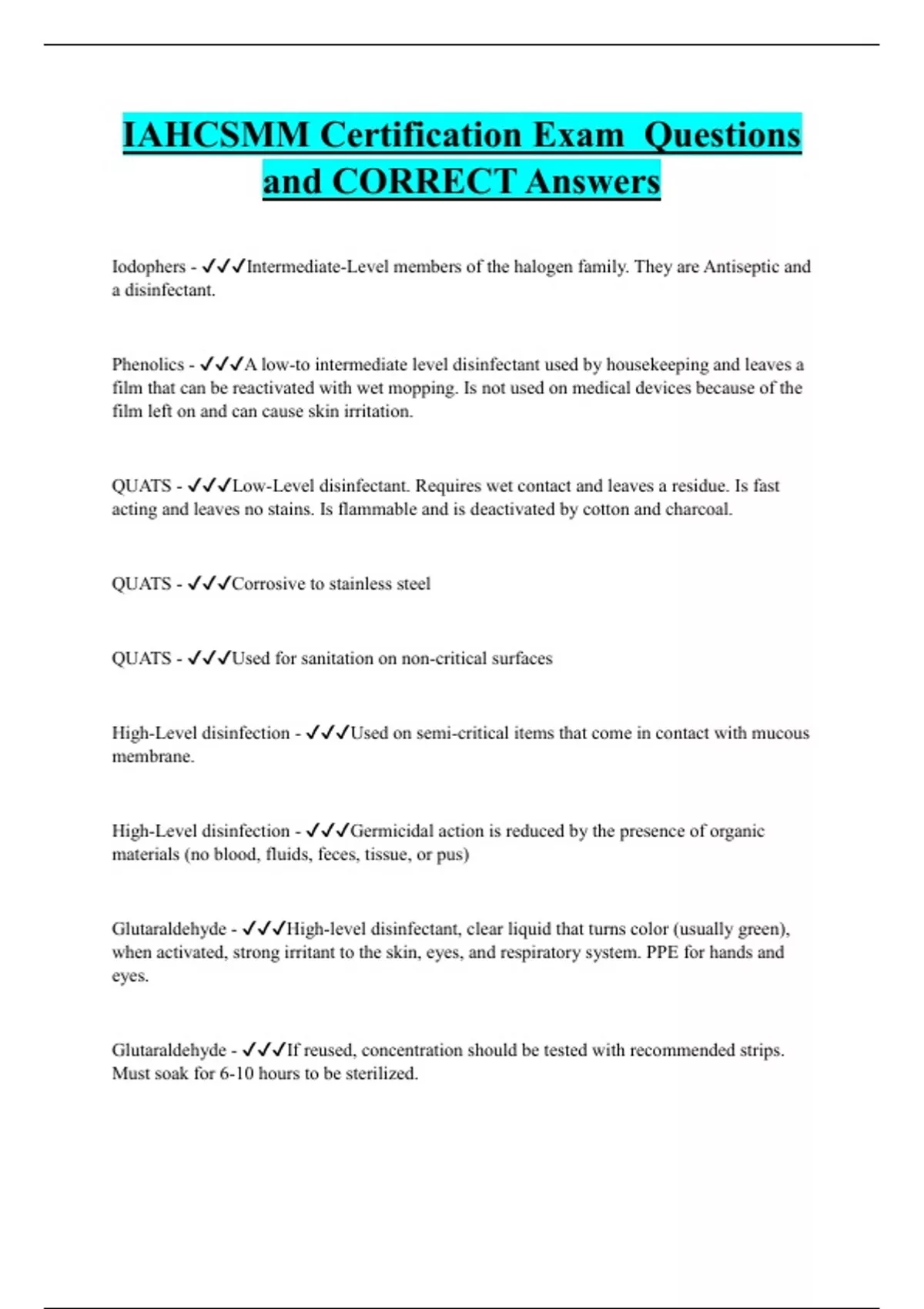 IAHCSMM Certification Exam Questions and CORRECT Answers

Iodophers - ✓✓✓Intermediate-Level members of the halogen family. They are Antiseptic and a disinfectant.

Phenolics - ✓✓✓A low-to intermediate level disinfectant used by housekeeping and leaves a film that can be reactivated with wet mopping. Is not used on medical devices because of the film left on and can cause skin irritation.

QUATS - ✓✓✓Low-Level disinfectant. Requires wet contact and leaves a residue. Is fast acting and leaves no stains. Is flammable and is deactivated by cotton and charcoal.

QUATS - ✓✓✓Corrosive to stainless steel

QUATS - ✓✓✓Used for sanitation on non-critical surfaces

High-Level disinfection - ✓✓✓Used on semi-critical items that come in contact with mucous membrane.

High-Level disinfection - ✓✓✓Germicidal action is reduced by the presence of organic materials (no blood, fluids, feces, tissue, or pus)

Glutaraldehyde - ✓✓✓High-level disinfectant, clear liquid that turns color (usually green), when activated, strong irritant to the skin, eyes, and respiratory system. PPE for hands and eyes.

Glutaraldehyde - ✓✓✓If reused, concentration should be tested with recommended strips. Must soak for 6-10 hours to be sterilized.